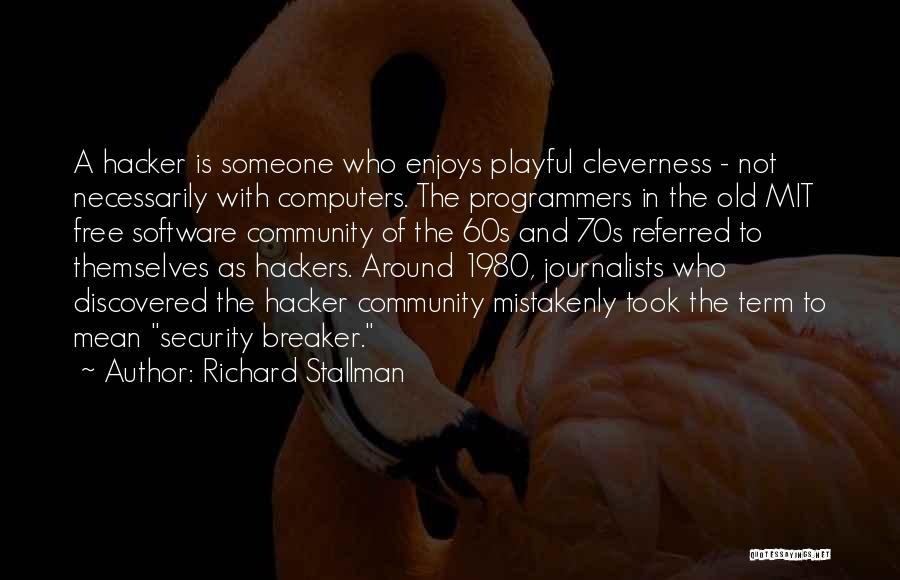 A hacker is someone who enjoys playful cleverness - not necessarily with computers. The programmers in the old MIT free software community of the 60s and 70s referred to themselves as hackers. Around 1980, journalists who discovered the hacker community mistakenly took the term to mean "security breaker."

~ Author: Richard Stallman

QUOTESSAYINGS.NET